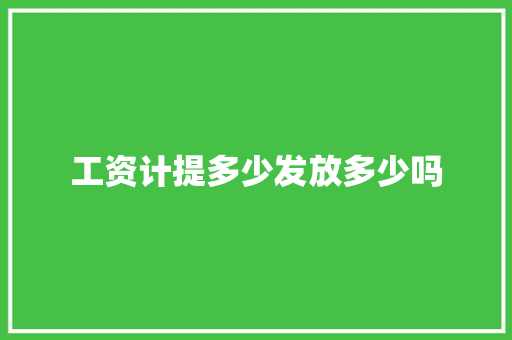 工资计提多少发放多少吗